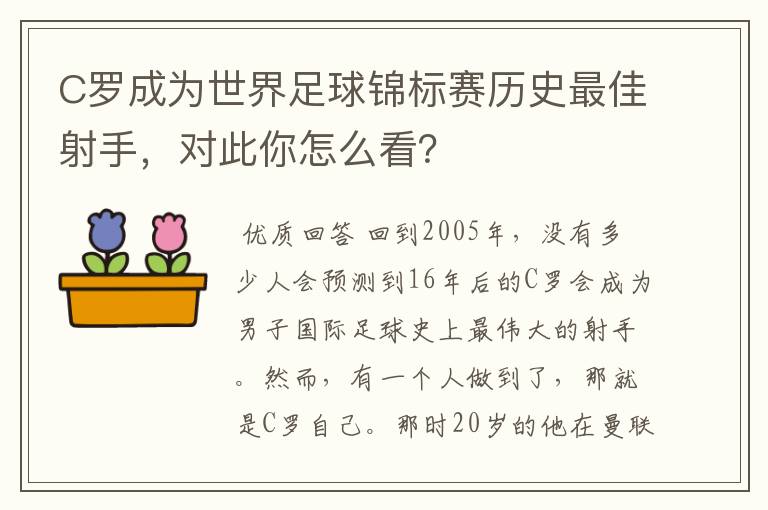 C罗成为世界足球锦标赛历史最佳射手，对此你怎么看?

优质回答 回到2005年，没有多少人会预测到16年后的C罗会成为男子国际足球史上最伟大的射手。然而，有一个人做到了，那就是C罗自己。那时20岁的他在曼联